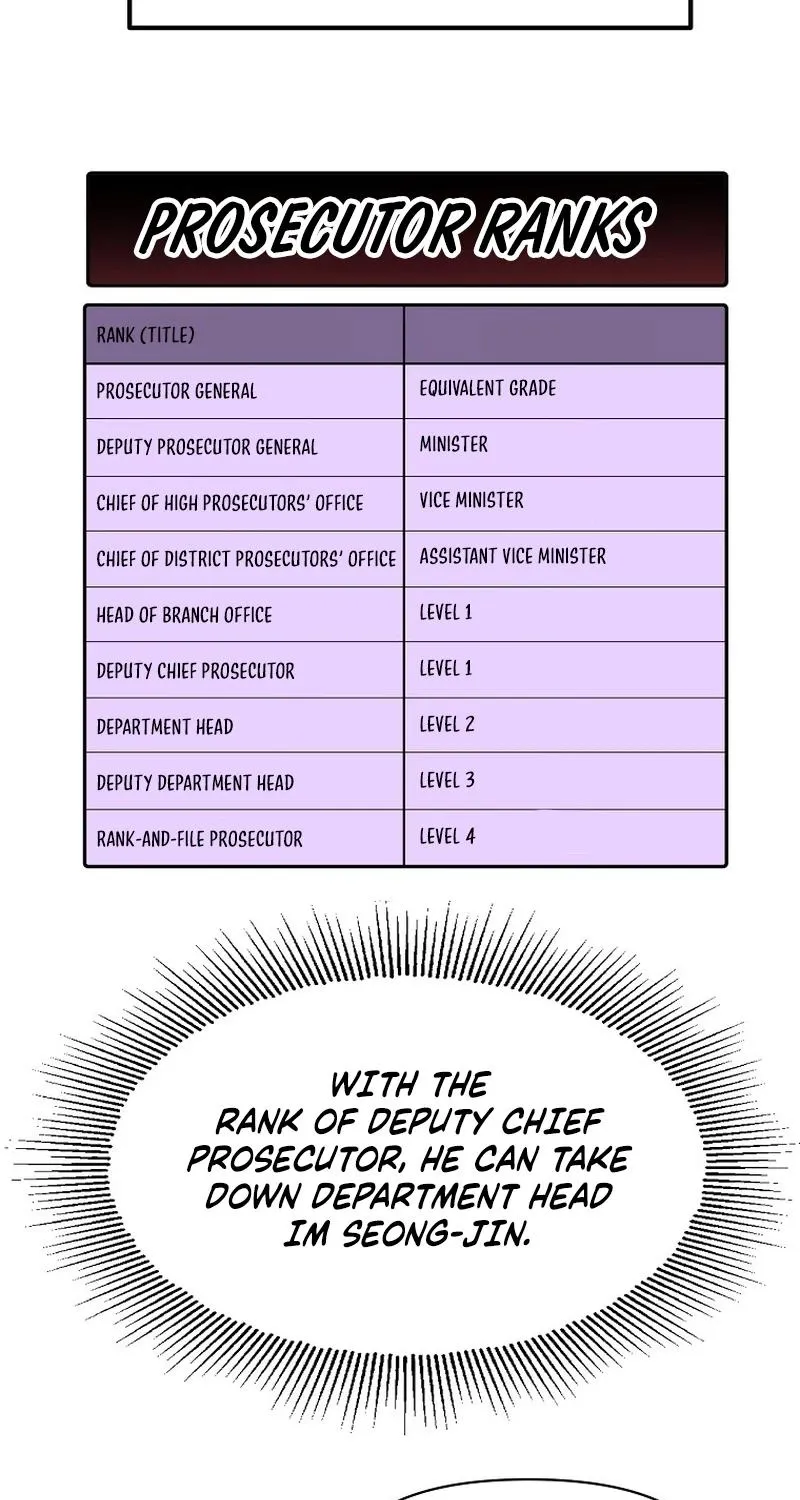 PROSECUTOR RANKS

| RANK (TITLE) |  |
|---|---|
| PROSECUTOR GENERAL | EQUIVALENT GRADE |
| DEPUTY PROSECUTOR GENERAL | MINISTER |
| CHIEF OF HIGH PROSECUTORS' OFFICE | VICE MINISTER |
| CHIEF OF DISTRICT PROSECUTORS' OFFICE | ASSISTANT VICE MINISTER |
| HEAD OF BRANCH OFFICE | LEVEL 1 |
| DEPUTY CHIEF PROSECUTOR | LEVEL 1 |
| DEPARTMENT HEAD | LEVEL 2 |
| DEPUTY DEPARTMENT HEAD | LEVEL 3 |
| RANK-AND-FILE PROSECUTOR | LEVEL 4 |

WITH THE RANK OF DEPUTY CHIEF PROSECUTOR, HE CAN TAKE DOWN DEPARTMENT HEAD IM SEONG-JIN.